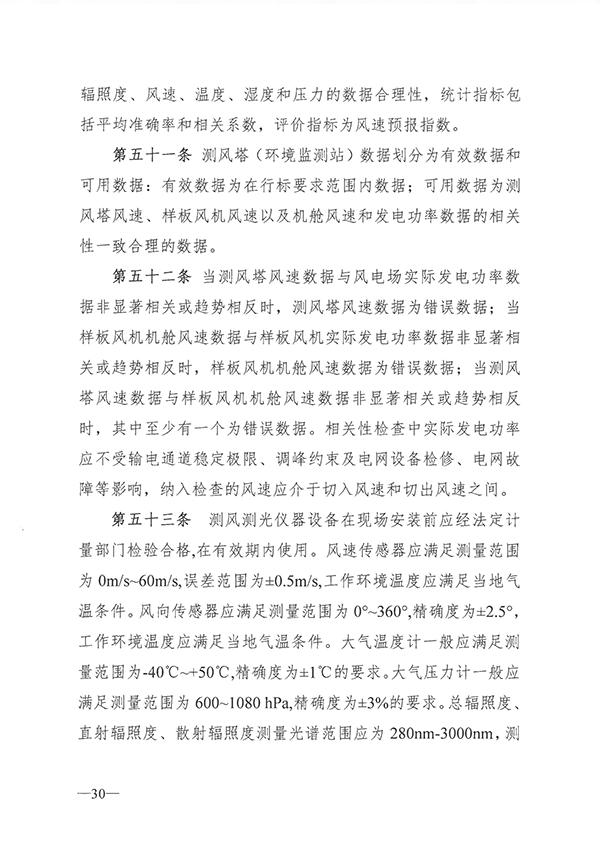 辐照度、风速、温度、湿度和压力的数据合理性，统计指标包括平均准确率和相关系数，评价指标为风速预报指数。

第五十一条 测风塔（环境监测站）数据划分为有效数据和可用数据：有效数据为在行标要求范围内数据；可用数据为测风塔风速、样板风机风速以及机舱风速和发电功率数据的相关性一致合理的数据。

第五十二条 当测风塔风速数据与风电场实际发电功率数据非显著相关或趋势相反时，测风塔风速数据为错误数据；当样板风机机舱风速数据与样板风机实际发电功率数据非显著相关或趋势相反时，样板风机机舱风速数据为错误数据；当测风塔风速数据与样板风机机舱风速数据非显著相关或趋势相反时，其中至少有一个为错误数据。相关性检查中实际发电功率应不受输电通道稳定极限、调峰约束及电网设备检修、电网故障等影响，纳入检查的风速应介于切入风速和切出风速之间。

第五十三条 测风测光仪器设备在现场安装前应经法定计量部门检验合格,在有效期内使用。风速传感器应满足测量范围为 0m/s~60m/s,误差范围为±0.5m/s,工作环境温度应满足当地气温条件。风向传感器应满足测量范围为 0°~360°,精确度为±2.5°,工作环境温度应满足当地气温条件。大气温度计一般应满足测量范围为-40℃~+50℃,精确度为±1℃的要求。大气压力计一般应满足测量范围为 600~1080 hPa,精确度为±3%的要求。总辐照度、直射辐照度、散射辐照度测量光谱范围应为 280nm-3000nm，测

—30—